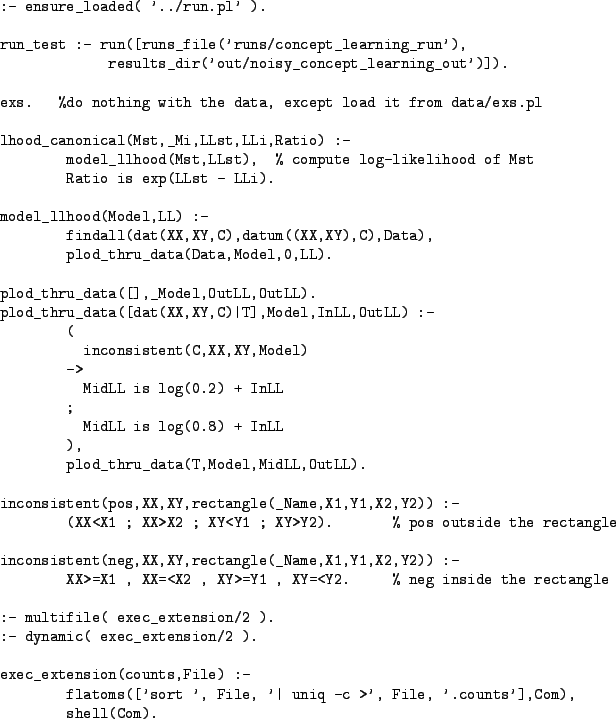 :- ensure_loaded( '../run.pl' ).

run_test :- run([runs_file('runs/concept_learning_run'),
              results_dir('out/noisy_concept_learning_out')]).

exs.   %do nothing with the data, except load it from data/exs.pl

lhood_canonical(Mst,_Mi,LLst,LLi,Ratio) :-
        model_llhood(Mst,LLst),  % compute log-likelihood of Mst
        Ratio is exp(LLst - LLi).

model_llhood(Model,LL) :-
        findall(dat(XX,XY,C),datum((XX,XY),C),Data),
        plod_thru_data(Data,Model,0,LL).

plod_thru_data([],_Model,OutLL,OutLL).
plod_thru_data([dat(XX,XY,C)|T],Model,InLL,OutLL) :-
        (
          inconsistent(C,XX,XY,Model)
        ->
          MidLL is log(0.2) + InLL
        ;
          MidLL is log(0.8) + InLL
        ),
        plod_thru_data(T,Model,MidLL,OutLL).

inconsistent(pos,XX,XY,rectangle(_Name,X1,Y1,X2,Y2)) :-
        (XX<X1 ; XX>X2 ; XY<Y1 ; XY>Y2).       % pos outside the rectangle

inconsistent(neg,XX,XY,rectangle(_Name,X1,Y1,X2,Y2)) :-
        XX>=X1 , XX=<X2 , XY>=Y1 , XY=<Y2.    % neg inside the rectangle

:- multifile( exec_extension/2 ).
:- dynamic( exec_extension/2 ).

exec_extension(counts,File) :-
        flatoms(['sort ', File, '| uniq -c >', File, '.counts'],Com),
        shell(Com).